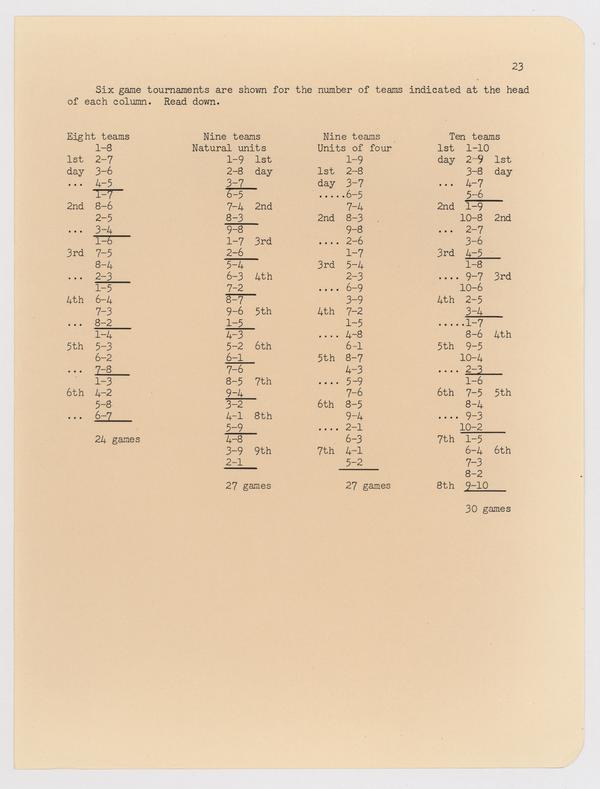 23

Six game tournaments are shown for the number of teams indicated at the head of each column. Read down.

Eight teams
1-8
1st 2-7
day 3-6
... 4-5
1-7
2nd 8-6
2-5
... 3-4
1-6
3rd 7-5
8-4
... 2-3
1-5
4th 6-4
7-3
... 8-2
1-4
5th 5-3
6-2
... 7-8
1-3
6th 4-2
5-8
... 6-7

24 games

Nine teams
Natural units
1-9 1st
2-8 day
3-7
6-5
7-4 2nd
8-3
9-8
1-7 3rd
2-6
5-4
6-3 4th
7-2
8-7
9-6 5th
1-5
4-3
5-2 6th
6-1
7-6
8-5 7th
9-4
3-2
4-1 8th
5-9
4-8
3-9 9th
2-1

27 games

Nine teams
Units of four
1-9
1st 2-8
day 3-7
.....6-5
7-4
2nd 8-3
9-8
.... 2-6
1-7
3rd 5-4
2-3
.... 6-9
3-9
4th 7-2
1-5
.... 4-8
6-1
5th 8-7
4-3
.... 5-9
7-6
6th 8-5
9-4
.... 2-1
6-3
7th 4-1
5-2

27 games

Ten teams
1st 1-10
day 2-9 1st
3-8 day
... 4-7
5-6
2nd 1-9
10-8 2nd
... 2-7
3-6
3rd 4-5
1-8
.... 9-7 3rd
10-6
4th 2-5
3-4
.....1-7
8-6 4th
5th 9-5
10-4
.... 2-3
1-6
6th 7-5 5th
8-4
.... 9-3
10-2
7th 1-5
6-4 6th
7-3
8-2
8th 9-10

30 games